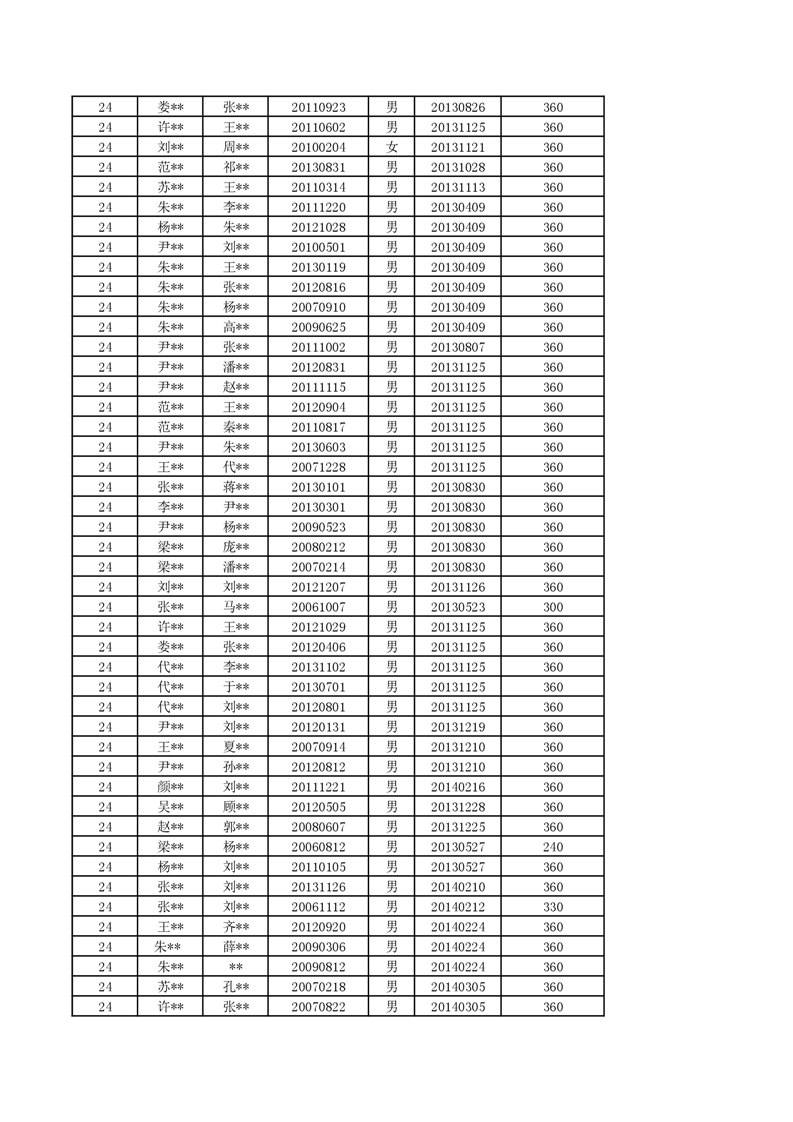 | 24 | 娄** | 张** | 20110923 | 男 | 20130826 | 360 |
|---|---|---|---|---|---|---|
| 24 | 许** | 王** | 20110602 | 男 | 20131125 | 360 |
| 24 | 刘** | 周** | 20100204 | 女 | 20131121 | 360 |
| 24 | 范** | 祁** | 20130831 | 男 | 20131028 | 360 |
| 24 | 苏** | 王** | 20110314 | 男 | 20131113 | 360 |
| 24 | 朱** | 李** | 20111220 | 男 | 20130409 | 360 |
| 24 | 杨** | 朱** | 20121028 | 男 | 20130409 | 360 |
| 24 | 尹** | 刘** | 20100501 | 男 | 20130409 | 360 |
| 24 | 朱** | 王** | 20130119 | 男 | 20130409 | 360 |
| 24 | 朱** | 张** | 20120816 | 男 | 20130409 | 360 |
| 24 | 朱** | 杨** | 20070910 | 男 | 20130409 | 360 |
| 24 | 朱** | 高** | 20090625 | 男 | 20130409 | 360 |
| 24 | 尹** | 张** | 20111002 | 男 | 20130807 | 360 |
| 24 | 尹** | 潘** | 20120831 | 男 | 20131125 | 360 |
| 24 | 尹** | 赵** | 20111115 | 男 | 20131125 | 360 |
| 24 | 范** | 王** | 20120904 | 男 | 20131125 | 360 |
| 24 | 范** | 秦** | 20110817 | 男 | 20131125 | 360 |
| 24 | 尹** | 朱** | 20130603 | 男 | 20131125 | 360 |
| 24 | 王** | 代** | 20071228 | 男 | 20131125 | 360 |
| 24 | 张** | 蒋** | 20130101 | 男 | 20130830 | 360 |
| 24 | 李** | 尹** | 20130301 | 男 | 20130830 | 360 |
| 24 | 尹** | 杨** | 20090523 | 男 | 20130830 | 360 |
| 24 | 梁** | 庞** | 20080212 | 男 | 20130830 | 360 |
| 24 | 梁** | 潘** | 20070214 | 男 | 20130830 | 360 |
| 24 | 刘** | 刘** | 20121207 | 男 | 20131126 | 360 |
| 24 | 张** | 马** | 20061007 | 男 | 20130523 | 300 |
| 24 | 许** | 王** | 20121029 | 男 | 20131125 | 360 |
| 24 | 娄** | 张** | 20120406 | 男 | 20131125 | 360 |
| 24 | 代** | 李** | 20131102 | 男 | 20131125 | 360 |
| 24 | 代** | 于** | 20130701 | 男 | 20131125 | 360 |
| 24 | 代** | 刘** | 20120801 | 男 | 20131125 | 360 |
| 24 | 尹** | 刘** | 20120131 | 男 | 20131219 | 360 |
| 24 | 王** | 夏** | 20070914 | 男 | 20131210 | 360 |
| 24 | 尹** | 孙** | 20120812 | 男 | 20131210 | 360 |
| 24 | 颜** | 刘** | 20111221 | 男 | 20140216 | 360 |
| 24 | 吴** | 顾** | 20120505 | 男 | 20131228 | 360 |
| 24 | 赵** | 郭** | 20080607 | 男 | 20131225 | 360 |
| 24 | 梁** | 杨** | 20060812 | 男 | 20130527 | 240 |
| 24 | 杨** | 刘** | 20110105 | 男 | 20130527 | 360 |
| 24 | 张** | 刘** | 20131126 | 男 | 20140210 | 360 |
| 24 | 张** | 刘** | 20061112 | 男 | 20140212 | 330 |
| 24 | 王** | 齐** | 20120920 | 男 | 20140224 | 360 |
| 24 | 朱** | 薛** | 20090306 | 男 | 20140224 | 360 |
| 24 | 朱** | ** | 20090812 | 男 | 20140224 | 360 |
| 24 | 苏** | 孔** | 20070218 | 男 | 20140305 | 360 |
| 24 | 许** | 张** | 20070822 | 男 | 20140305 | 360 |